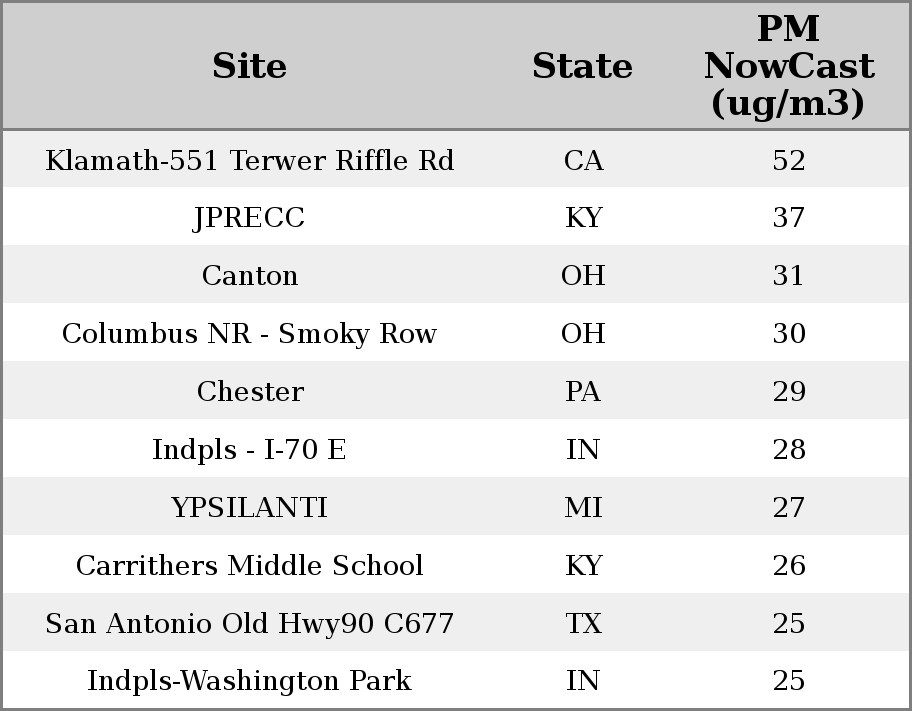 | Site | State | PM NowCast (ug/m3) |
|---|---|---|
| Klamath-551 Terwer Riffle Rd | CA | 52 |
| JPRECC | KY | 37 |
| Canton | OH | 31 |
| Columbus NR - Smoky Row | OH | 30 |
| Chester | PA | 29 |
| Indpls - I-70 E | IN | 28 |
| YPSILANTI | MI | 27 |
| Carrithers Middle School | KY | 26 |
| San Antonio Old Hwy90 C677 | TX | 25 |
| Indpls-Washington Park | IN | 25 |